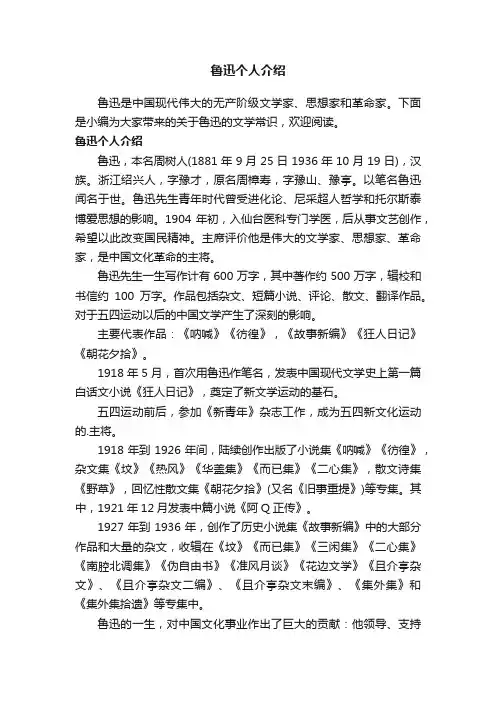 鲁迅个人介绍

鲁迅是中国现代伟大的无产阶级文学家、思想家和革命家。下面是小编为大家带来的关于鲁迅的文学常识，欢迎阅读。

鲁迅个人介绍

鲁迅，本名周树人(1881 年 9 月 25 日 1936 年 10 月 19 日)，汉族。浙江绍兴人，字豫才，原名周樟寿，字豫山、豫亭。以笔名鲁迅闻名于世。鲁迅先生青年时代曾受进化论、尼采超人哲学和托尔斯泰博爱思想的影响。1904 年初，入仙台医科专门学医，后从事文艺创作，希望以此改变国民精神。主席评价他是伟大的文学家、思想家、革命家，是中国文化革命的主将。

鲁迅先生一生写作计有 600 万字，其中著作约 500 万字，辑校和书信约 100 万字。作品包括杂文、短篇小说、评论、散文、翻译作品。对于五四运动以后的中国文学产生了深刻的影响。

主要代表作品：《呐喊》《彷徨》，《故事新编》《狂人日记》《朝花夕拾》。

1918 年 5 月，首次用鲁迅作笔名，发表中国现代文学史上第一篇白话文小说《狂人日记》，奠定了新文学运动的基石。

五四运动前后，参加《新青年》杂志工作，成为五四新文化运动的.主将。

1918 年到 1926 年间，陆续创作出版了小说集《呐喊》《彷徨》，杂文集《坟》《热风》《华盖集》《而已集》《二心集》，散文诗集《野草》，回忆性散文集《朝花夕拾》(又名《旧事重提》)等专集。其中，1921 年 12 月发表中篇小说《阿 Q 正传》。

1927 年到 1936 年，创作了历史小说集《故事新编》中的大部分作品和大量的杂文，收辑在《坟》《而已集》《三闲集》《二心集》《南腔北调集》《伪自由书》《准风月谈》《花边文学》《且介亭杂文》、《且介亭杂文二编》、《且介亭杂文末编》、《集外集》和《集外集拾遗》等专集中。

鲁迅的一生，对中国文化事业作出了巨大的贡献：他领导、支持